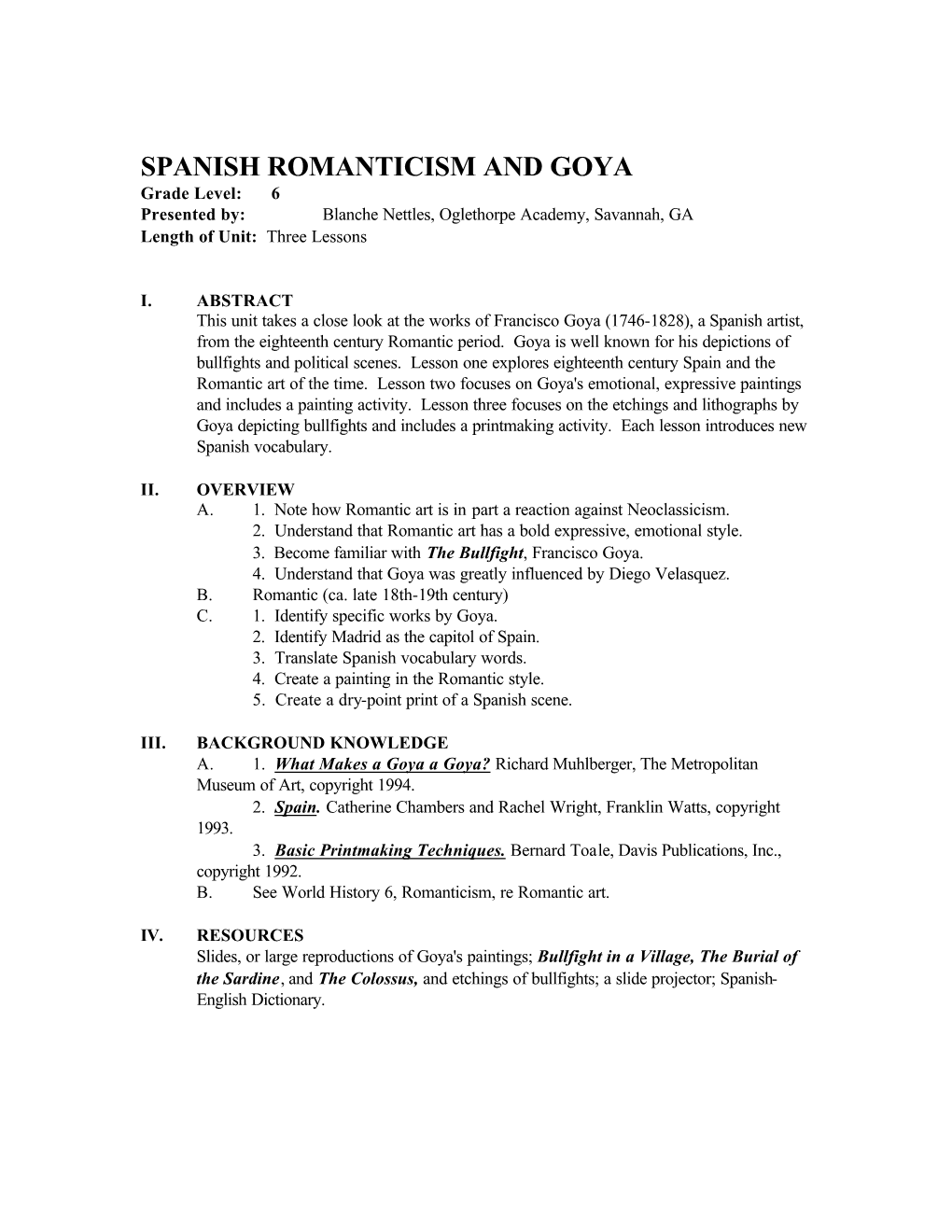 SPANISH ROMANTICISM AND GOYA
Grade Level: 6
Presented by: Blanche Nettles, Oglethorpe Academy, Savannah, GA
Length of Unit: Three Lessons

I. ABSTRACT
This unit takes a close look at the works of Francisco Goya (1746-1828), a Spanish artist, from the eighteenth century Romantic period. Goya is well known for his depictions of bullfights and political scenes. Lesson one explores eighteenth century Spain and the Romantic art of the time. Lesson two focuses on Goya's emotional, expressive paintings and includes a painting activity. Lesson three focuses on the etchings and lithographs by Goya depicting bullfights and includes a printmaking activity. Each lesson introduces new Spanish vocabulary.

II. OVERVIEW
A. 1. Note how Romantic art is in part a reaction against Neoclassicism.
2. Understand that Romantic art has a bold expressive, emotional style.
3. Become familiar with The Bullfight, Francisco Goya.
4. Understand that Goya was greatly influenced by Diego Velasquez.
B. Romantic (ca. late 18th-19th century)
C. 1. Identify specific works by Goya.
2. Identify Madrid as the capitol of Spain.
3. Translate Spanish vocabulary words.
4. Create a painting in the Romantic style.
5. Create a dry-point print of a Spanish scene.

III. BACKGROUND KNOWLEDGE
A. 1. What Makes a Goya a Goya? Richard Muhlberger, The Metropolitan Museum of Art, copyright 1994.
2. Spain. Catherine Chambers and Rachel Wright, Franklin Watts, copyright 1993.
3. Basic Printmaking Techniques. Bernard Toale, Davis Publications, Inc., copyright 1992.
B. See World History 6, Romanticism, re Romantic art.

IV. RESOURCES
Slides, or large reproductions of Goya's paintings; Bullfight in a Village, The Burial of the Sardine, and The Colossus, and etchings of bullfights; a slide projector; Spanish-English Dictionary.